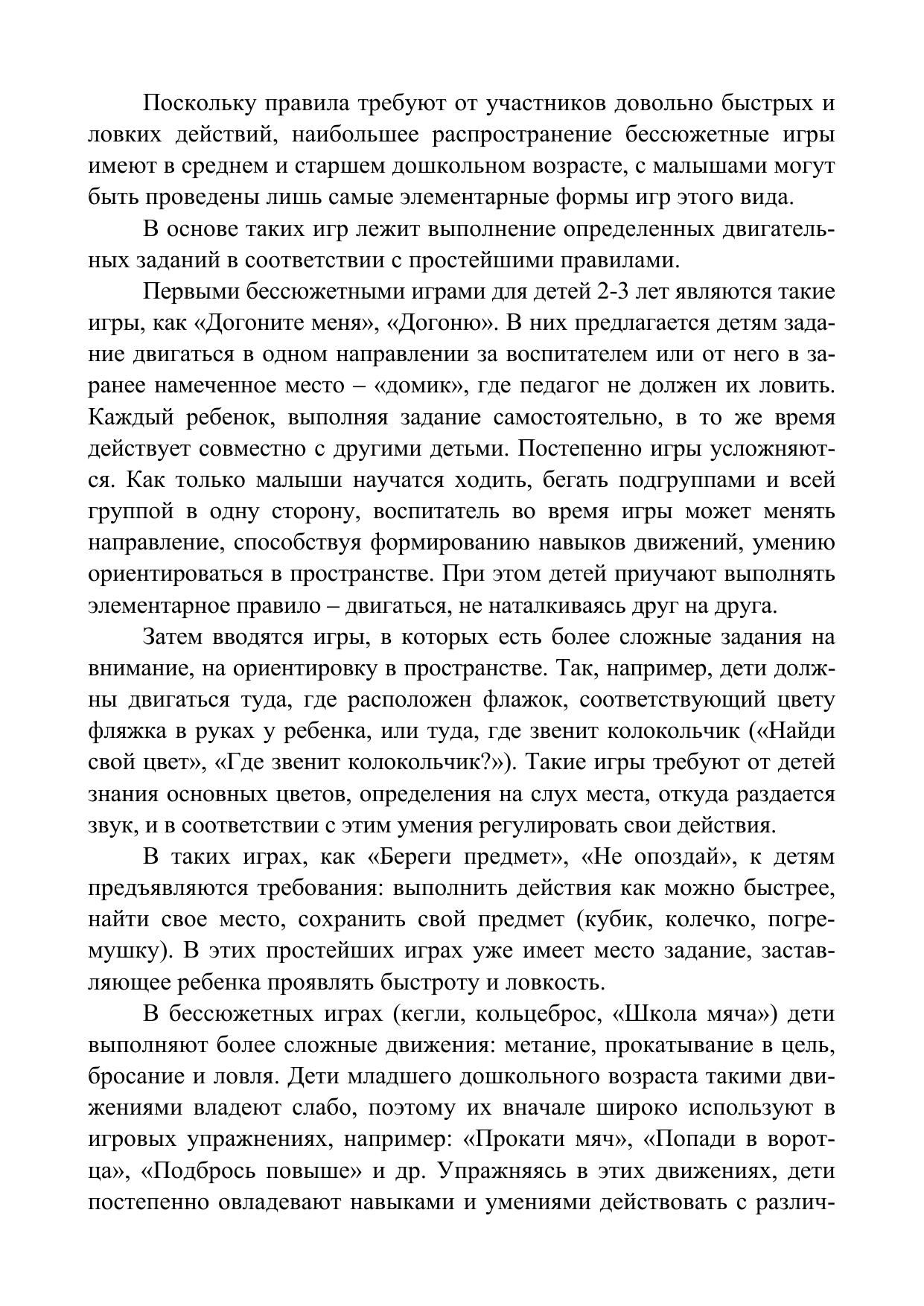 Поскольку правила требуют от участников довольно быстрых и ловких действий, наибольшее распространение бессюжетные игры имеют в среднем и старшем дошкольном возрасте, с малышами могут быть проведены лишь самые элементарные формы игр этого вида.

В основе таких игр лежит выполнение определенных двигательных заданий в соответствии с простейшими правилами.

Первыми бессюжетными играми для детей 2-3 лет являются такие игры, как «Догоните меня», «Догоню». В них предлагается детям задание двигаться в одном направлении за воспитателем или от него в заранее намеченное место – «домик», где педагог не должен их ловить. Каждый ребенок, выполняя задание самостоятельно, в то же время действует совместно с другими детьми. Постепенно игры усложняются. Как только малыши научатся ходить, бегать подгруппами и всей группой в одну сторону, воспитатель во время игры может менять направление, способствуя формированию навыков движений, умению ориентироваться в пространстве. При этом детей приучают выполнять элементарное правило – двигаться, не наталкиваясь друг на друга.

Затем вводятся игры, в которых есть более сложные задания на внимание, на ориентировку в пространстве. Так, например, дети должны двигаться туда, где расположен флажок, соответствующий цвету фляжка в руках у ребенка, или туда, где звенит колокольчик («Найди свой цвет», «Где звенит колокольчик?»). Такие игры требуют от детей знания основных цветов, определения на слух места, откуда раздается звук, и в соответствии с этим умения регулировать свои действия.

В таких играх, как «Береги предмет», «Не опоздай», к детям предъявляются требования: выполнить действия как можно быстрее, найти свое место, сохранить свой предмет (кубик, колечко, погремушку). В этих простейших играх уже имеет место задание, заставляющее ребенка проявлять быстроту и ловкость.

В бессюжетных играх (кегли, кольцеброс, «Школа мяча») дети выполняют более сложные движения: метание, прокатывание в цель, бросание и ловля. Дети младшего дошкольного возраста такими движениями владеют слабо, поэтому их вначале широко используют в игровых упражнениях, например: «Прокати мяч», «Попади в воротца», «Подбрось повыше» и др. Упражняясь в этих движениях, дети постепенно овладевают навыками и умениями действовать с различ-